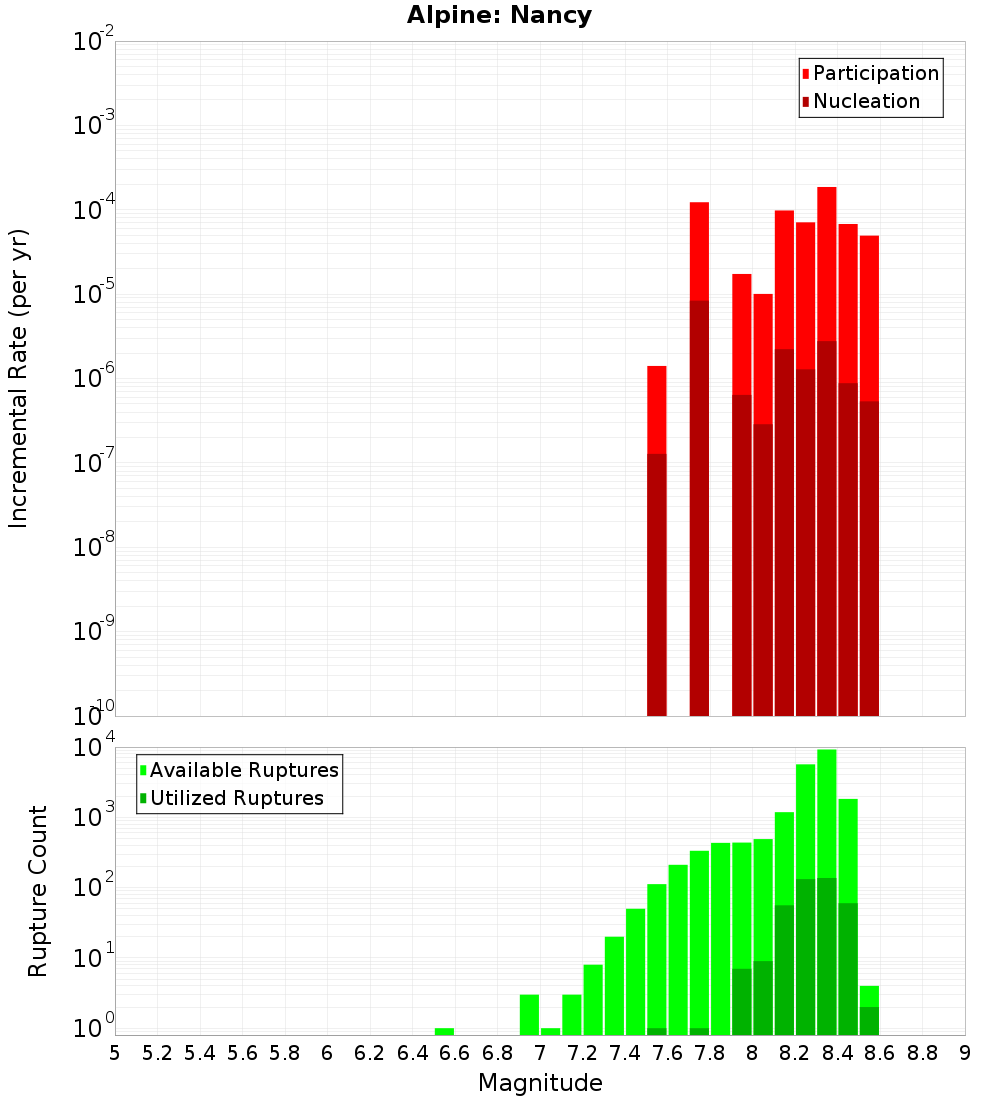 Alpine: Nancy

Participation
Nucleation

Incremental Rate (per yr)

$10^{-2}$
$10^{-3}$
$10^{-4}$
$10^{-5}$
$10^{-6}$
$10^{-7}$
$10^{-8}$
$10^{-9}$
$10^{-10}$

Available Ruptures
Utilized Ruptures

Rupture Count

$10^{4}$
$10^{3}$
$10^{2}$
$10^{1}$
$10^{0}$

5 5.2 5.4 5.6 5.8 6 6.2 6.4 6.6 6.8 7 7.2 7.4 7.6 7.8 8 8.2 8.4 8.6 8.8 9

Magnitude